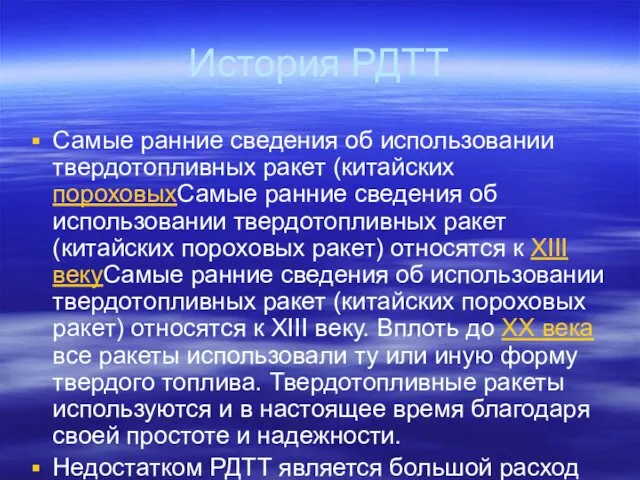 История РДТТ

Самые ранние сведения об использовании твердотопливных ракет (китайских пороховыхСамые ранние сведения об использовании твердотопливных ракет (китайских пороховых ракет) относятся к XIII векуСамые ранние сведения об использовании твердотопливных ракет (китайских пороховых ракет) относятся к XIII веку. Вплоть до XX века все ракеты использовали ту или иную форму твердого топлива. Твердотопливные ракеты используются и в настоящее время благодаря своей простоте и надежности.

Недостатком РДТТ является большой расход